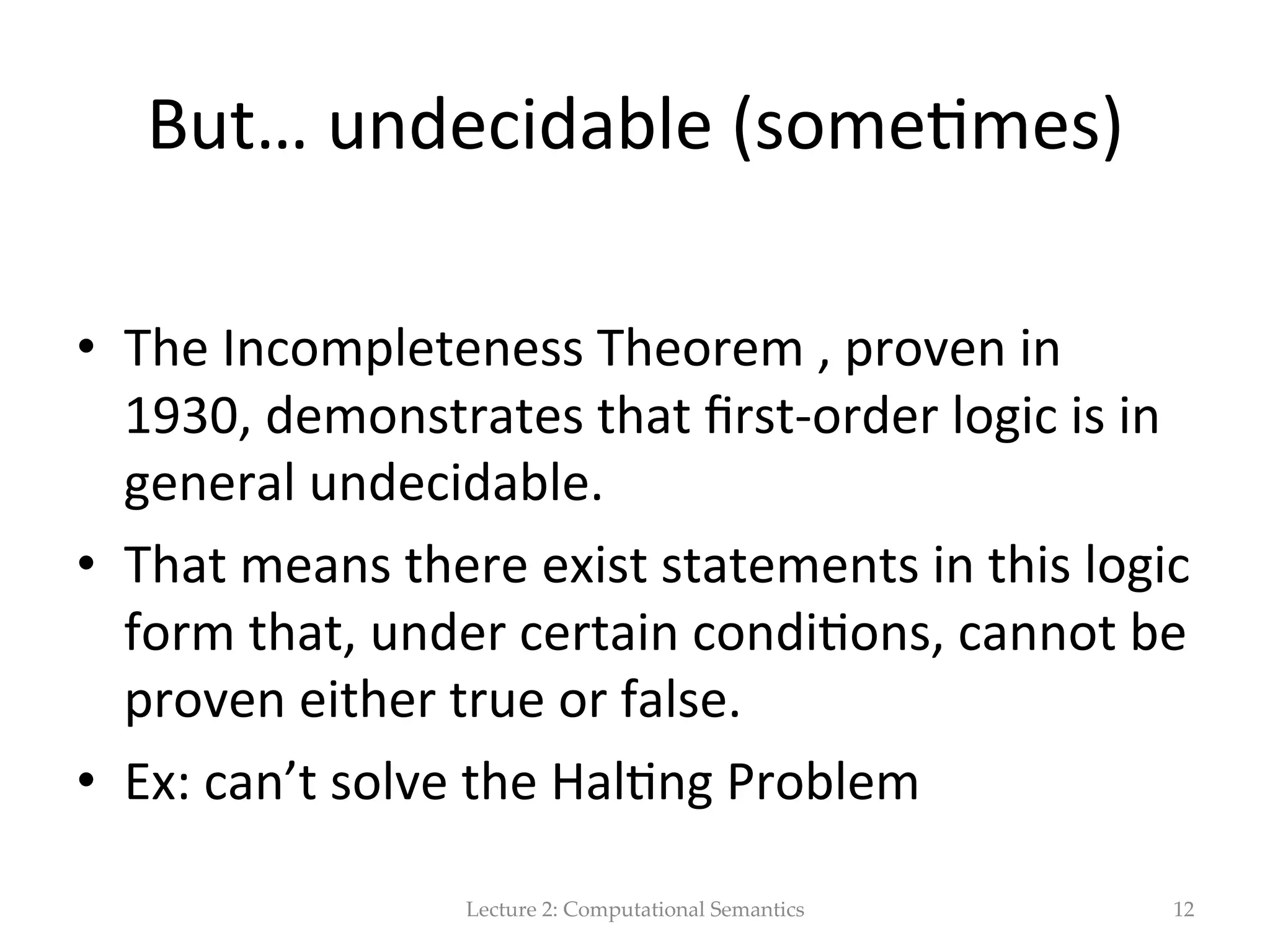 But… undecidable (sometimes)

• The Incompleteness Theorem , proven in 1930, demonstrates that first-order logic is in general undecidable.

• That means there exist statements in this logic form that, under certain conditions, cannot be proven either true or false.

• Ex: can’t solve the Halting Problem

Lecture 2: Computational Semantics

12